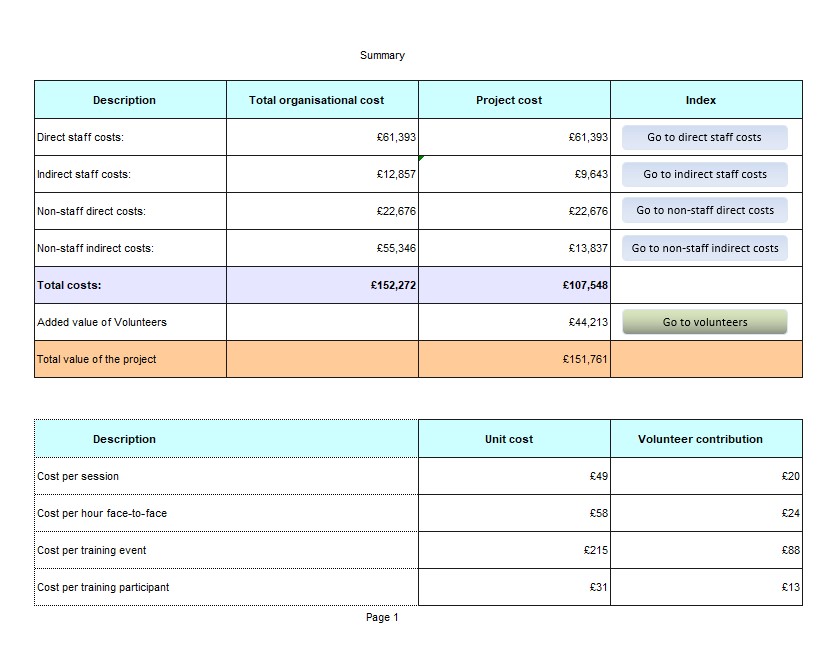 Summary

| Description | Total organisational cost | Project cost | Index |
|---|---|---|---|
| Direct staff costs: | £61,393 | £61,393 | Go to direct staff costs |
| Indirect staff costs: | £12,857 | £9,643 | Go to indirect staff costs |
| Non-staff direct costs: | £22,676 | £22,676 | Go to non-staff direct costs |
| Non-staff indirect costs: | £55,346 | £13,837 | Go to non-staff indirect costs |
| Total costs: | £152,272 | £107,548 | |
| Added value of Volunteers | | £44,213 | Go to volunteers |
| Total value of the project | | £151,761 | |

| Description | Unit cost | Volunteer contribution |
|---|---|---|
| Cost per session | £49 | £20 |
| Cost per hour face-to-face | £58 | £24 |
| Cost per training event | £215 | £88 |
| Cost per training participant | £31 | £13 |

Page 1